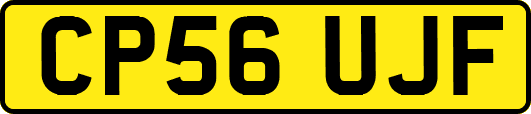 CP56 UJF